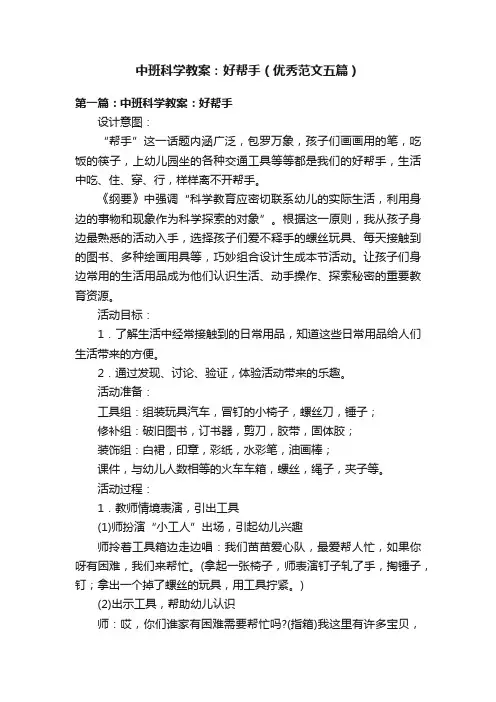 中班科学教案：好帮手（优秀范文五篇）

第一篇：中班科学教案：好帮手

设计意图：

“帮手”这一话题内涵广泛，包罗万象，孩子们画画用的笔，吃饭的筷子，上幼儿园坐的各种交通工具等等都是我们的好帮手，生活中吃、住、穿、行，样样离不开帮手。

《纲要》中强调“科学教育应密切联系幼儿的实际生活，利用身边的事物和现象作为科学探索的对象”。根据这一原则，我从孩子身边最熟悉的活动入手，选择孩子们爱不释手的螺丝玩具、每天接触到的图书、多种绘画用具等，巧妙组合设计生成本节活动。让孩子们身边常用的生活用品成为他们认识生活、动手操作、探索秘密的重要教育资源。

活动目标：

1．了解生活中经常接触到的日常用品，知道这些日常用品给人们生活带来的方便。

2．通过发现、讨论、验证，体验活动带来的乐趣。

活动准备：

工具组：组装玩具汽车，冒钉的小椅子，螺丝刀，锤子；

修补组：破旧图书，订书器，剪刀，胶带，固体胶；

装饰组：白裙，印章，彩纸，水彩笔，油画棒；

课件，与幼儿人数相等的火车车箱，螺丝，绳子，夹子等。

活动过程：

1．教师情境表演，引出工具

(1)师扮演“小工人”出场，引起幼儿兴趣

师拎着工具箱边走边唱：我们苗苗爱心队，最爱帮人忙，如果你呀有困难，我们来帮忙。(拿起一张椅子，师表演钉子轧了手，掏锤子，钉；拿出一个掉了螺丝的玩具，用工具拧紧。)

(2)出示工具，帮助幼儿认识

师：哎，你们谁家有困难需要帮忙吗?(指箱)我这里有许多宝贝，